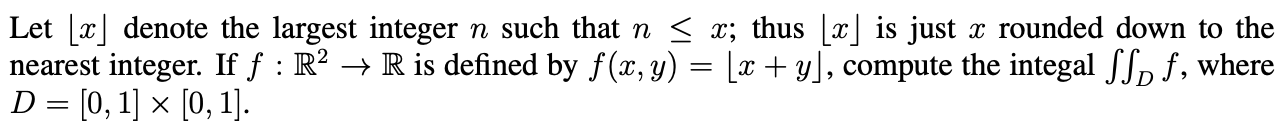 Let $\lfloor x \rfloor$ denote the largest integer $n$ such that $n \leq x$; thus $\lfloor x \rfloor$ is just $x$ rounded down to the nearest integer. If $f : \mathbb{R}^2 \to \mathbb{R}$ is defined by $f(x, y) = \lfloor x + y \rfloor$, compute the integal $\iint_D f$, where $D = [0, 1] \times [0, 1]$.